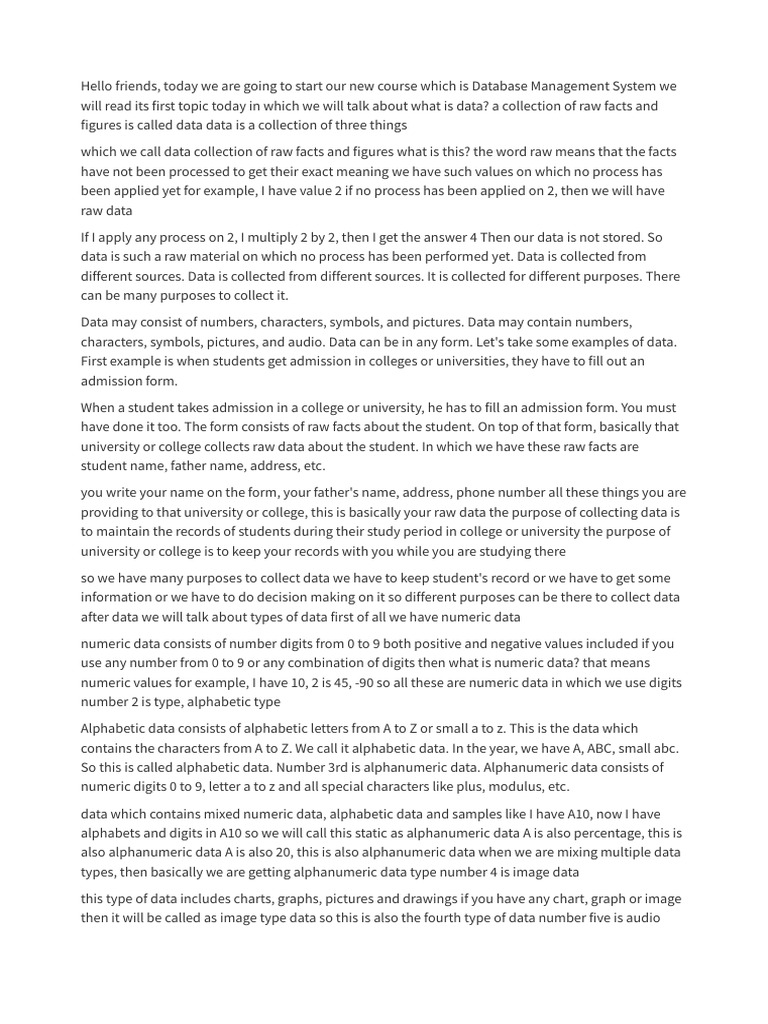 Hello friends, today we are going to start our new course which is Database Management System we will read its first topic today in which we will talk about what is data? a collection of raw facts and figures is called data data is a collection of three things

which we call data collection of raw facts and figures what is this? the word raw means that the facts have not been processed to get their exact meaning we have such values on which no process has been applied yet for example, I have value 2 if no process has been applied on 2, then we will have raw data

If I apply any process on 2, I multiply 2 by 2, then I get the answer 4 Then our data is not stored. So data is such a raw material on which no process has been performed yet. Data is collected from different sources. Data is collected from different sources. It is collected for different purposes. There can be many purposes to collect it.

Data may consist of numbers, characters, symbols, and pictures. Data may contain numbers, characters, symbols, pictures, and audio. Data can be in any form. Let's take some examples of data. First example is when students get admission in colleges or universities, they have to fill out an admission form.

When a student takes admission in a college or university, he has to fill an admission form. You must have done it too. The form consists of raw facts about the student. On top of that form, basically that university or college collects raw data about the student. In which we have these raw facts are student name, father name, address, etc.

you write your name on the form, your father's name, address, phone number all these things you are providing to that university or college, this is basically your raw data the purpose of collecting data is to maintain the records of students during their study period in college or university the purpose of university or college is to keep your records with you while you are studying there

so we have many purposes to collect data we have to keep student's record or we have to get some information or we have to do decision making on it so different purposes can be there to collect data after data we will talk about types of data first of all we have numeric data

numeric data consists of number digits from 0 to 9 both positive and negative values included if you use any number from 0 to 9 or any combination of digits then what is numeric data? that means numeric values for example, I have 10, 2 is 45, -90 so all these are numeric data in which we use digits number 2 is type, alphabetic type

Alphabetic data consists of alphabetic letters from A to Z or small a to z. This is the data which contains the characters from A to Z. We call it alphabetic data. In the year, we have A, ABC, small abc. So this is called alphabetic data. Number 3rd is alphanumeric data. Alphanumeric data consists of numeric digits 0 to 9, letter a to z and all special characters like plus, modulus, etc.

data which contains mixed numeric data, alphabetic data and samples like I have A10, now I have alphabets and digits in A10 so we will call this static as alphanumeric data A is also percentage, this is also alphanumeric data A is also 20, this is also alphanumeric data when we are mixing multiple data types, then basically we are getting alphanumeric data type number 4 is image data

this type of data includes charts, graphs, pictures and drawings if you have any chart, graph or image then it will be called as image type data so this is also the fourth type of data number five is audio